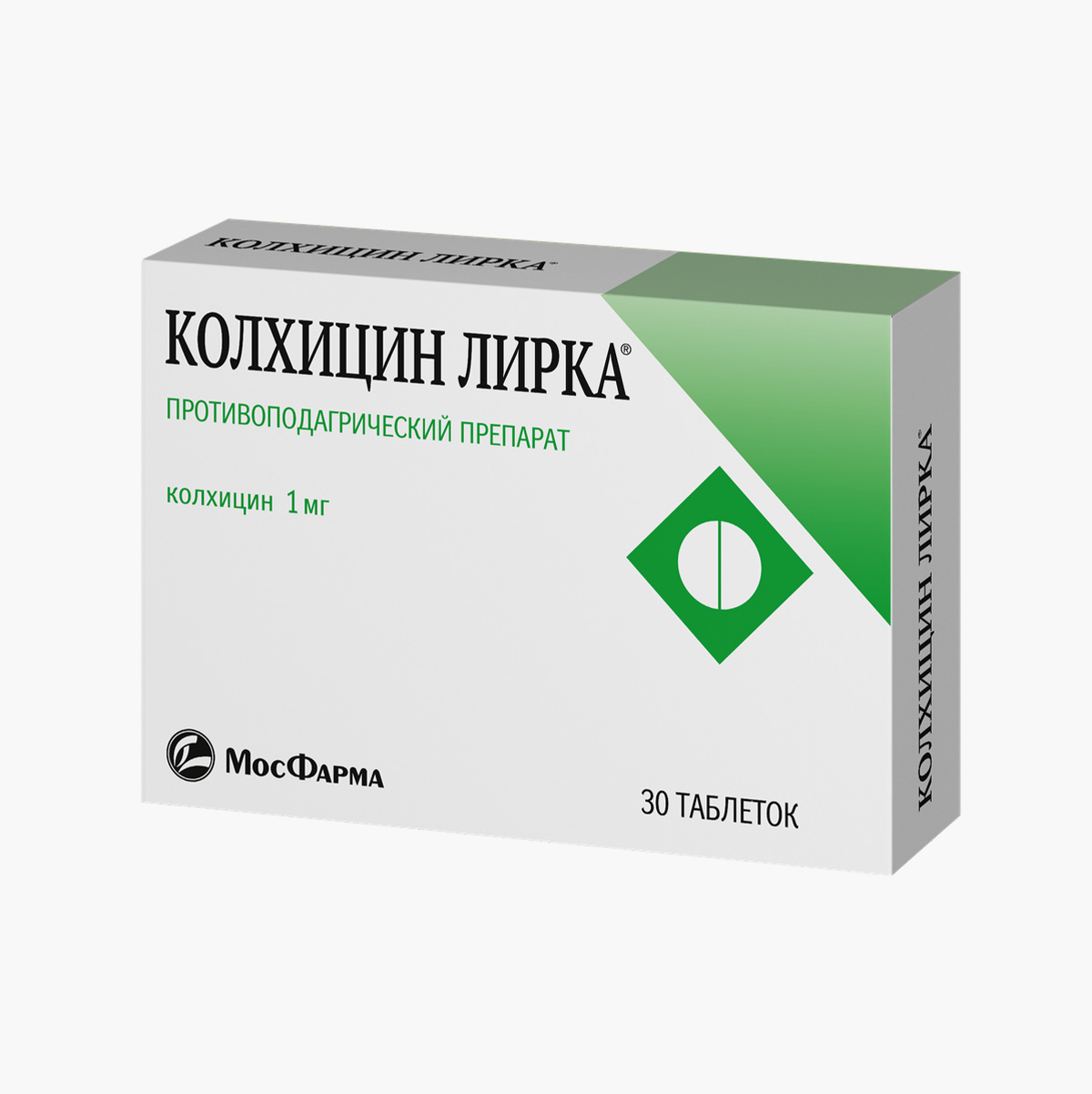 КОЛХИЦИН ЛИРКА®

КОЛХИЦИН ЛИРКА®

ПРОТИВОПОДАГРИЧЕСКИЙ ПРЕПАРАТ

колхицин 1 мг

МосФарма

30 ТАБЛЕТОК

КОЛХИЦИН ЛИРКА®